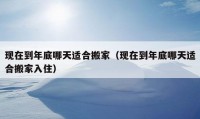 现在到年底哪天适合搬家（现在到年底哪天适合搬家入住）